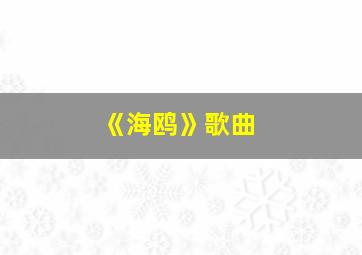 《海鸥》歌曲